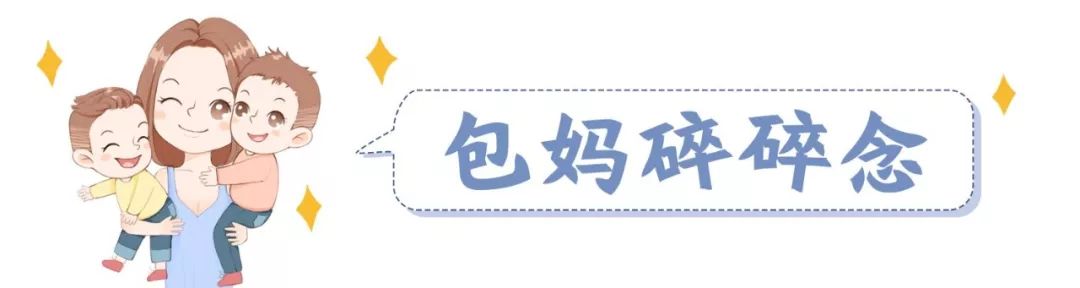 包妈碎碎念